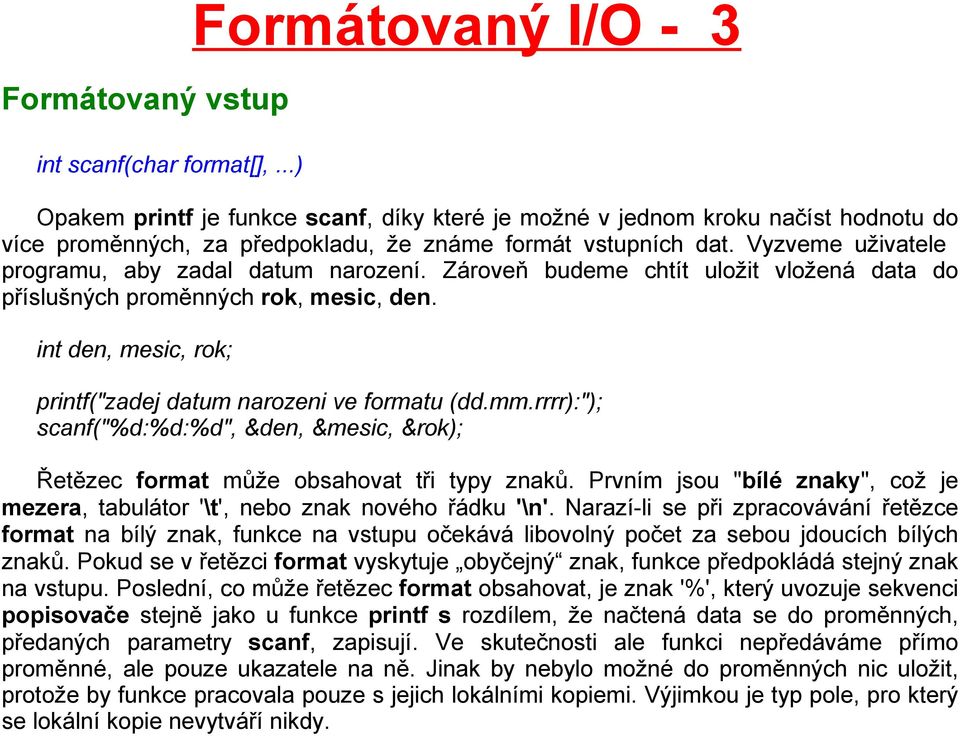 Formátovaný I/O - 3

Formátovaný vstup

int scanf(char format[], ...)

Opakem printf je funkce scanf, díky které je možné v jednom kroku načíst hodnotu do více proměnných, za předpokladu, že známe formát vstupních dat. Vyzveme uživatele programu, aby zadal datum narození. Zároveň budeme chtít uložit vložená data do příslušných proměnných rok, mesic, den.

int den, mesic, rok;

printf("zadej datum narozeni ve formatu (dd.mm.rrrr):");
scanf("%d:%d:%d", &den, &mesic, &rok);

Řetězec format může obsahovat tři typy znaků. Prvním jsou "bílé znaky", což je mezera, tabulátor '\t', nebo znak nového řádku '\n'. Narazí-li se při zpracovávání řetězce format na bílý znak, funkce na vstupu očekává libovolný počet za sebou jdoucích bílých znaků. Pokud se v řetězci format vyskytuje „obyčejný“ znak, funkce předpokládá stejný znak na vstupu. Poslední, co může řetězec format obsahovat, je znak '%', který uvozuje sekvenci popisovače stejně jako u funkce printf s rozdílem, že načtená data se do proměnných, předaných parametry scanf, zapisují. Ve skutečnosti ale funkci nepředáváme přímo proměnné, ale pouze ukazatele na ně. Jinak by nebylo možné do proměnných nic uložit, protože by funkce pracovala pouze s jejich lokálními kopiemi. Výjimkou je typ pole, pro který se lokální kopie nevytváří nikdy.